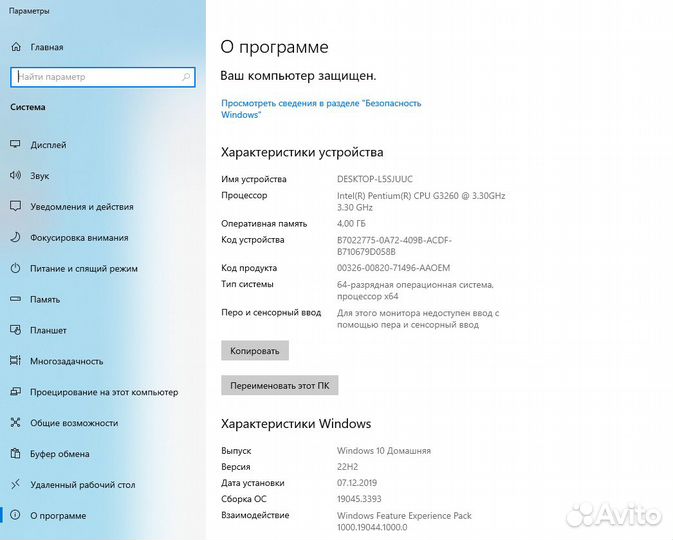 Параметры

Главная

Найти параметр

Система

Дисплей

Звук

Уведомления и действия

Фокусировка внимания

Питание и спящий режим

Память

Планшет

Многозадачность

Проецирование на этот компьютер

Общие возможности

Буфер обмена

Удаленный рабочий стол

О программе

О программе

Ваш компьютер защищен.

Просмотреть сведения в разделе "Безопасность Windows"

Характеристики устройства

| | |
|---|---|
| Имя устройства | DESKTOP-L5SJUUC |
| Процессор | Intel(R) Pentium(R) CPU G3260 @ 3.30GHz 3.30 GHz |
| Оперативная память | 4,00 ГБ |
| Код устройства | B7022775-0A72-409B-ACDF-B710679D058B |
| Код продукта | 00326-00820-71496-AAOEM |
| Тип системы | 64-разрядная операционная система, процессор x64 |
| Перо и сенсорный ввод | Для этого монитора недоступен ввод с помощью пера и сенсорный ввод |

Копировать

Переименовать этот ПК

Характеристики Windows

| | |
|---|---|
| Выпуск | Windows 10 Домашняя |
| Версия | 22H2 |
| Дата установки | 07.12.2019 |
| Сборка ОС | 19045.3393 |
| Взаимодействие | Windows Feature Experience Pack 1000.19044.1000.0 |

Avito